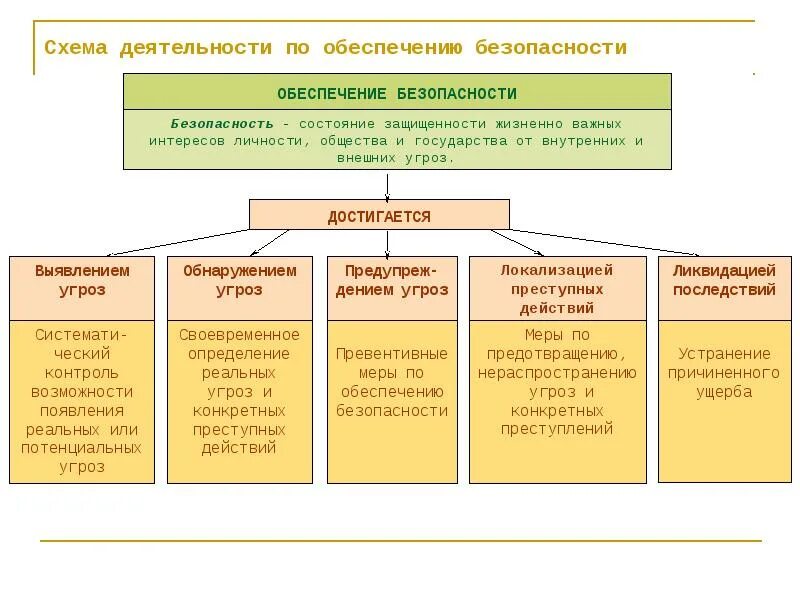 Схема деятельности по обеспечению безопасности

ОБЕСПЕЧЕНИЕ БЕЗОПАСНОСТИ

Безопасность - состояние защищенности жизненно важных интересов личности, общества и государства от внутренних и внешних угроз.

ДОСТИГАЕТСЯ

Выявлением угроз

Систематический контроль возможности появления реальных или потенциальных угроз

Обнаружением угроз

Своевременное определение реальных угроз и конкретных преступных действий

Предупреждением угроз

Превентивные меры по обеспечению безопасности

Локализацией преступных действий

Меры по предотвращению, нераспространению угроз и конкретных преступлений

Ликвидацией последствий

Устранение причиненного ущерба